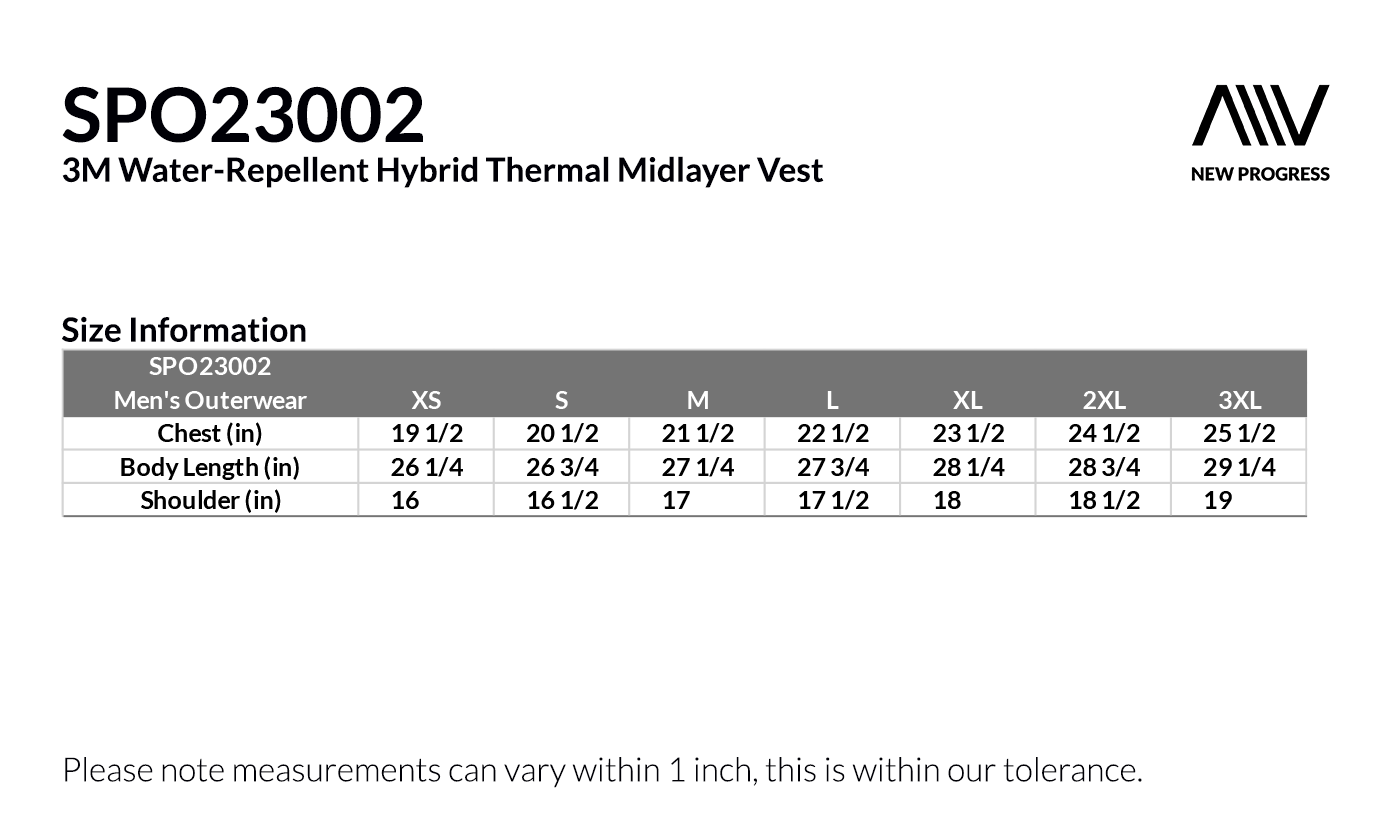 SPO23002
3M Water-Repellent Hybrid Thermal Midlayer Vest

NEW PROGRESS

Size Information

| SPO23002 Men's Outerwear | XS | S | M | L | XL | 2XL | 3XL |
|---|---|---|---|---|---|---|---|
| Chest (in) | 19 1/2 | 20 1/2 | 21 1/2 | 22 1/2 | 23 1/2 | 24 1/2 | 25 1/2 |
| Body Length (in) | 26 1/4 | 26 3/4 | 27 1/4 | 27 3/4 | 28 1/4 | 28 3/4 | 29 1/4 |
| Shoulder (in) | 16 | 16 1/2 | 17 | 17 1/2 | 18 | 18 1/2 | 19 |

Please note measurements can vary within 1 inch, this is within our tolerance.